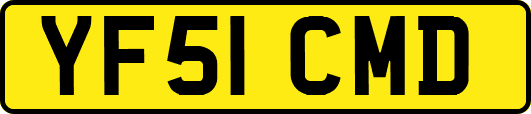 YF51 CMD